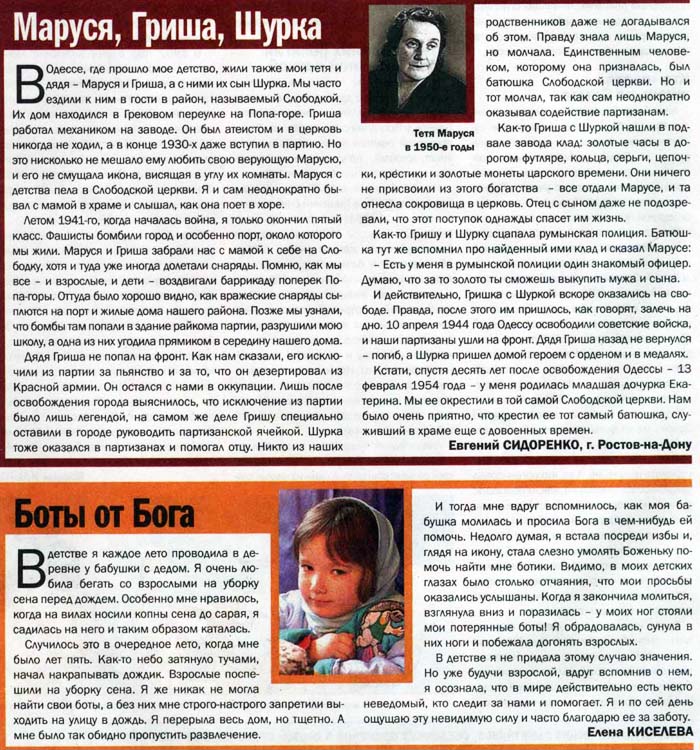 Маруся, Гриша, Шурка

В Одессе, где прошло мое детство, жили также мои тетя и дядя – Маруся и Гриша, а с ними их сын Шурка. Мы часто ездили к ним в гости в район, называемый Слободкой. Их дом находился в Грековом переулке на Попа-горе. Гриша работал механиком на заводе. Он был атеистом и в церковь никогда не ходил, а в конце 1930-х даже вступил в партию. Но это нисколько не мешало ему любить свою верующую Марусю, и его не смущала икона, висящая в углу их комнаты. Маруся с детства пела в Слободской церкви. Я и сам неоднократно бывал с мамой в храме и слышал, как она поет в хоре.

Летом 1941-го, когда началась война, я только окончил пятый класс. Фашисты бомбили город и особенно порт, около которого мы жили. Маруся и Гриша забрали нас с мамой к себе на Слободку, хотя и туда уже иногда долетали снаряды. Помню, как мы все – и взрослые, и дети – воздвигали баррикаду поперек Попа-горы. Оттуда было хорошо видно, как вражеские снаряды сыплются на порт и жилые дома нашего района. Позже мы узнали, что бомбы там попали в здание райкома партии, разрушили мою школу, а одна из них угодила прямиком в середину нашего дома.

Дядя Гриша не попал на фронт. Как нам сказали, его исключили из партии за пьянство и за то, что он дезертировал из Красной армии. Он остался с нами в оккупации. Лишь после освобождения города выяснилось, что исключение из партии было лишь легендой, на самом же деле Гришу специально оставили в городе руководить партизанской ячейкой. Шурка тоже оказался в партизанах и помогал отцу. Никто из наших

Тетя Маруся в 1950-е годы

родственников даже не догадывался об этом. Правду знала лишь Маруся, но молчала. Единственным человеком, которому она призналась, был батюшка Слободской церкви. Но и тот молчал, так как сам неоднократно оказывал содействие партизанам.

Как-то Гриша с Шуркой нашли в подвале завода клад: золотые часы в дорогом футляре, кольца, серьги, цепочки, крестики и золотые монеты царского времени. Они ничего не присвоили из этого богатства – все отдали Марусе, и та отнесла сокровища в церковь. Отец с сыном даже не подозревали, что этот поступок однажды спасет им жизнь.

Как-то Гришу и Шурку сцапала румынская полиция. Батюшка тут же вспомнил про найденный ими клад и сказал Марусе: – Есть у меня в румынской полиции один знакомый офицер. Думаю, что за то золото ты сможешь выкупить мужа и сына.

И действительно, Гришка с Шуркой вскоре оказались на свободе. Правда, после этого им пришлось, как говорят, залечь на дно. 10 апреля 1944 года Одессу освободили советские войска, и наши партизаны ушли на фронт. Дядя Гриша назад не вернулся – погиб, а Шурка пришел домой героем с орденом и в медалях.

Кстати, спустя десять лет после освобождения Одессы – 13 февраля 1954 года – у меня родилась младшая дочурка Екатерина. Мы ее окрестили в той самой Слободской церкви. Нам было очень приятно, что крестил ее тот самый батюшка, служивший в храме еще с довоенных времен.

Евгений СИДОРЕНКО, г. Ростов-на-Дону

Боты от Бога

В детстве я каждое лето проводила в деревне у бабушки с дедом. Я очень любила бегать со взрослыми на уборку сена перед дождем. Особенно мне нравилось, когда на вилах носили копны сена до сарая, я садилась на него и таким образом каталась.

Случилось это в очередное лето, когда мне было лет пять. Как-то небо затянуло тучами, начал накрапывать дождик. Взрослые поспешили на уборку сена. Я же никак не могла найти свои боты, а без них мне строго-настрого запретили выходить на улицу в дождь. Я перерыла весь дом, но тщетно. А мне было так обидно пропустить развлечение.

И тогда мне вдруг вспомнилось, как моя бабушка молилась и просила Бога в чем-нибудь ей помочь. Недолго думая, я встала посреди избы и, глядя на икону, стала слезно умолять Боженьку помочь найти мне ботики. Видимо, в моих детских глазах было столько отчаяния, что мои просьбы оказались услышаны. Когда я закончила молиться, взглянула вниз и поразилась – у моих ног стояли мои потерянные боты! Я обрадовалась, сунула в них ноги и побежала догонять взрослых.

В детстве я не придала этому случаю значения. Но уже будучи взрослой, вдруг вспомнив о нем, я осознала, что в мире действительно есть некто неведомый, кто следит за нами и помогает. Я и по сей день ощущаю эту невидимую силу и часто благодарю ее за заботу.

Елена КИСЕЛЕВА